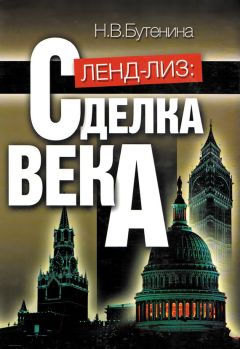 Н.В.Бутенина

ЛЕНД-ЛИЗ:

СДЕЛКА ВЕКА